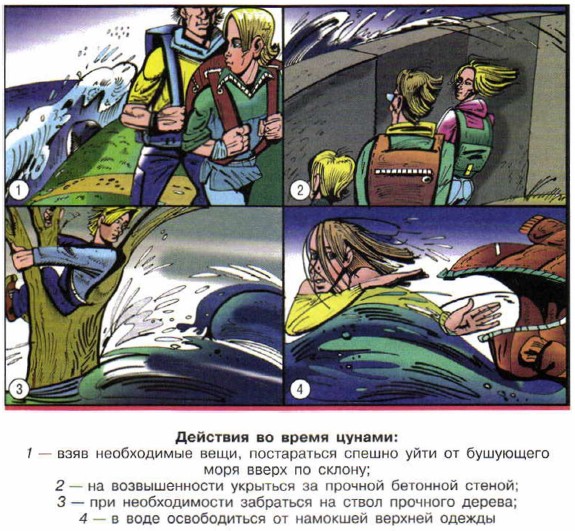 1

2

3

4

Действия во время цунами:
1 — взяв необходимые вещи, постараться спешно уйти от бушующего моря вверх по склону;
2 — на возвышенности укрыться за прочной бетонной стеной;
3 — при необходимости забраться на ствол прочного дерева;
4 — в воде освободиться от намокшей верхней одежды